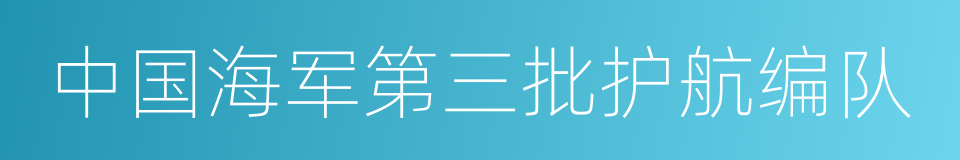 中国海军第三批护航编队